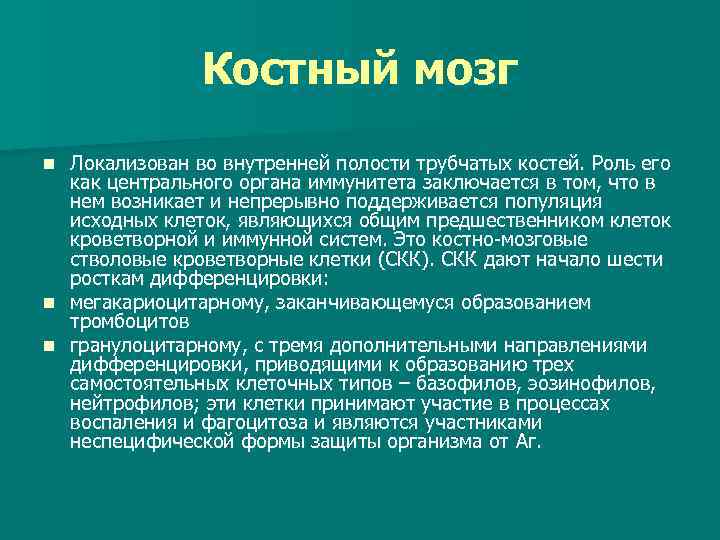 Костный мозг

Локализован во внутренней полости трубчатых костей. Роль его как центрального органа иммунитета заключается в том, что в нем возникает и непрерывно поддерживается популяция исходных клеток, являющихся общим предшественником клеток кроветворной и иммунной систем. Это костно-мозговые стволовые кроветворные клетки (СКК). СКК дают начало шести росткам дифференцировки:

мегакариоцитарному, заканчивающемуся образованием тромбоцитов

гранулоцитарному, с тремя дополнительными направлениями дифференцировки, приводящими к образованию трех самостоятельных клеточных типов – базофилов, эозинофилов, нейтрофилов; эти клетки принимают участие в процессах воспаления и фагоцитоза и являются участниками неспецифической формы защиты организма от Аг.